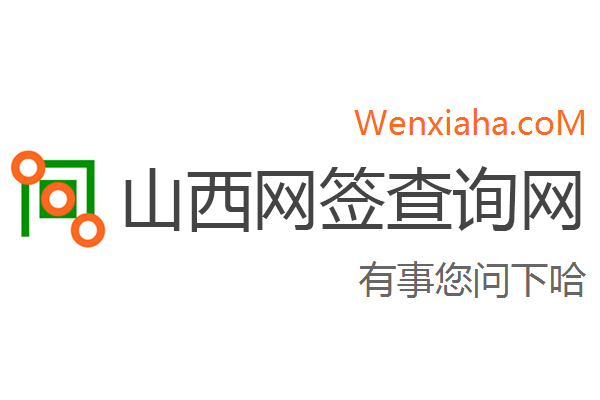 Wenxiaha.coM

山西网签查询网

有事您问下哈